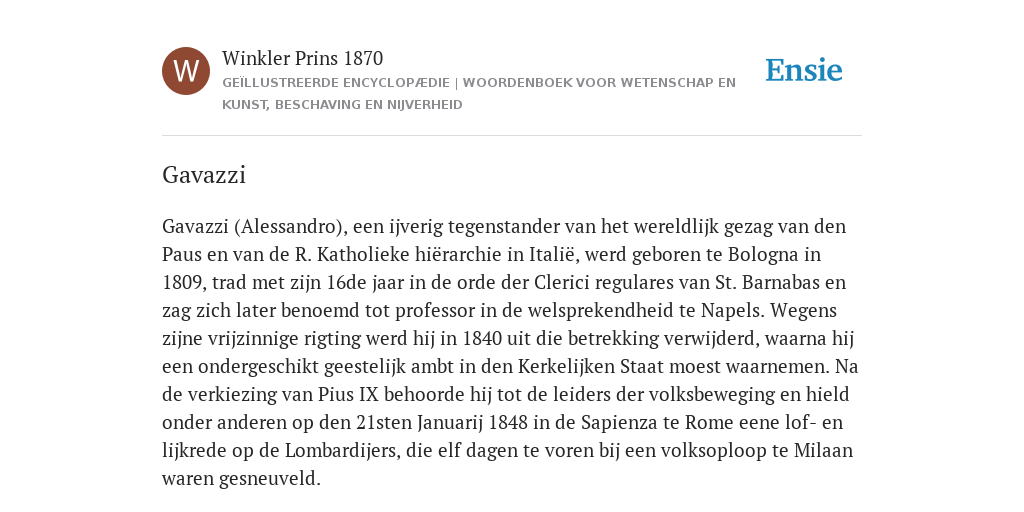 W

Winkler Prins 1870

GEÏLLUSTREERDE ENCYCLOPÆDIE | WOORDENBOEK VOOR WETENSCHAP EN KUNST, BESCHAVING EN NIJVERHEID

Ensie

Gavazzi

Gavazzi (Alessandro), een ijverig tegenstander van het wereldlijk gezag van den Paus en van de R. Katholieke hiërarchie in Italië, werd geboren te Bologna in 1809, trad met zijn 16de jaar in de orde der Clerici regulares van St. Barnabas en zag zich later benoemd tot professor in de welsprekendheid te Napels. Wegens zijne vrijzinnige rigting werd hij in 1840 uit die betrekking verwijderd, waarna hij een ondergeschikt geestelijk ambt in den Kerkelijken Staat moest waarnemen. Na de verkiezing van Pius IX behoorde hij tot de leiders der volksbeweging en hield onder anderen op den 21sten Januarij 1848 in de Sapienza te Rome eene lof- en lijkrede op de Lombardijers, die elf dagen te voren bij een volksoploop te Milaan waren gesneuveld.